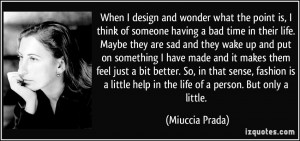 When I design and wonder what the point is, I think of someone having a bad time in their life. Maybe they are sad and they wake up and put on something I have made and it makes them feel just a bit better. So, in that sense, fashion is a little help in the life of a person. But only a little.

(Miuccia Prada)

izquotes.com